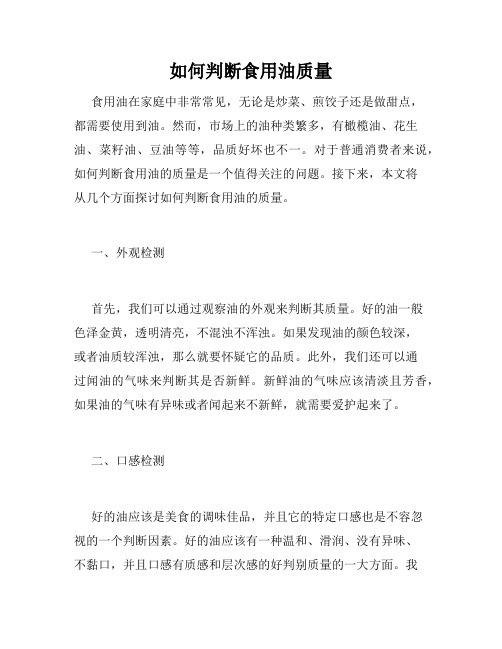 如何判断食用油质量

食用油在家庭中非常常见，无论是炒菜、煎饺子还是做甜点，都需要使用到油。然而，市场上的油种类繁多，有橄榄油、花生油、菜籽油、豆油等等，品质好坏也不一。对于普通消费者来说，如何判断食用油的质量是一个值得关注的问题。接下来，本文将从几个方面探讨如何判断食用油的质量。

一、外观检测

首先，我们可以通过观察油的外观来判断其质量。好的油一般色泽金黄，透明清亮，不混浊不浑浊。如果发现油的颜色较深，或者油质较浑浊，那么就要怀疑它的品质。此外，我们还可以通过闻油的气味来判断其是否新鲜。新鲜油的气味应该清淡且芳香，如果油的气味有异味或者闻起来不新鲜，就需要爱护起来了。

二、口感检测

好的油应该是美食的调味佳品，并且它的特定口感也是不容忽视的一个判断因素。好的油应该有一种温和、滑润、没有异味、不黏口，并且口感有质感和层次感的好判别质量的一大方面。我